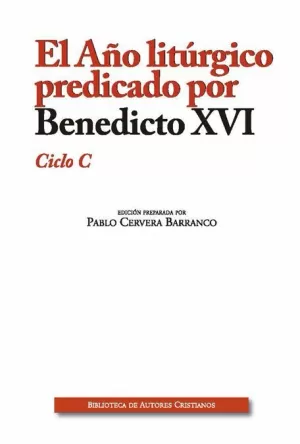 El Año litúrgico predicado por Benedicto XVI

Ciclo C

EDICIÓN PREPARADA POR
PABLO CERVERA BARRANCO

BIBLIOTECA DE AUTORES CRISTIANOS